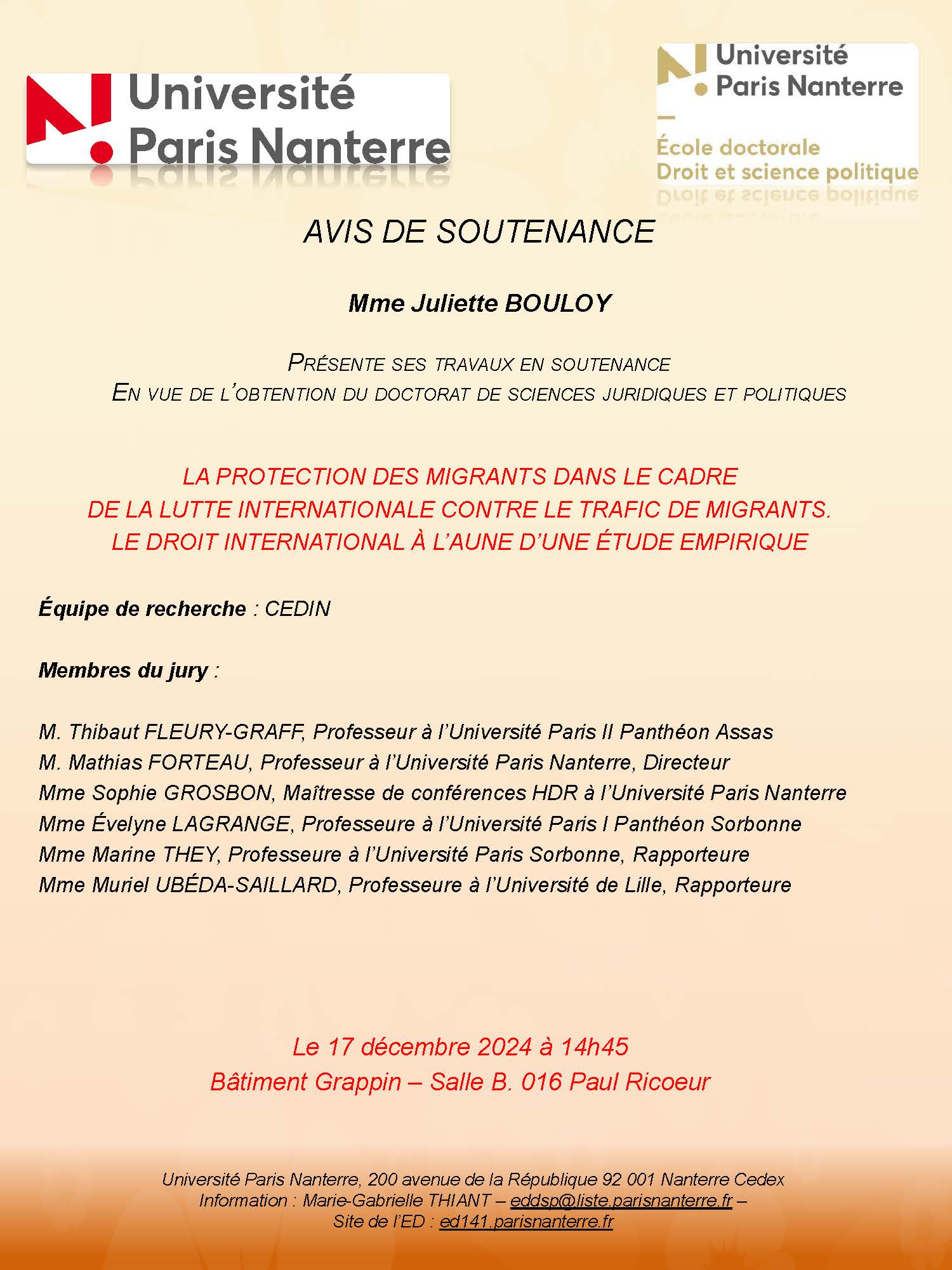 Université Paris Nanterre

Université Paris Nanterre
École doctorale
Droit et science politique

AVIS DE SOUTENANCE

Mme Juliette BOULOY

PRÉSENTE SES TRAVAUX EN SOUTENANCE
EN VUE DE L'OBTENTION DU DOCTORAT DE SCIENCES JURIDIQUES ET POLITIQUES

LA PROTECTION DES MIGRANTS DANS LE CADRE
DE LA LUTTE INTERNATIONALE CONTRE LE TRAFIC DE MIGRANTS.
LE DROIT INTERNATIONAL À L'AUNE D'UNE ÉTUDE EMPIRIQUE

Équipe de recherche : CEDIN

Membres du jury :

M. Thibaut FLEURY-GRAFF, Professeur à l'Université Paris II Panthéon Assas
M. Mathias FORTEAU, Professeur à l'Université Paris Nanterre, Directeur
Mme Sophie GROSBON, Maîtresse de conférences HDR à l'Université Paris Nanterre
Mme Évelyne LAGRANGE, Professeure à l'Université Paris I Panthéon Sorbonne
Mme Marine THEY, Professeure à l'Université Paris Sorbonne, Rapporteure
Mme Muriel UBÉDA-SAILLARD, Professeure à l'Université de Lille, Rapporteure

Le 17 décembre 2024 à 14h45
Bâtiment Grappin – Salle B. 016 Paul Ricoeur

Université Paris Nanterre, 200 avenue de la République 92 001 Nanterre Cedex
Information : Marie-Gabrielle THIANT – eddsp@liste.parisnanterre.fr –
Site de l'ED : ed141.parisnanterre.fr